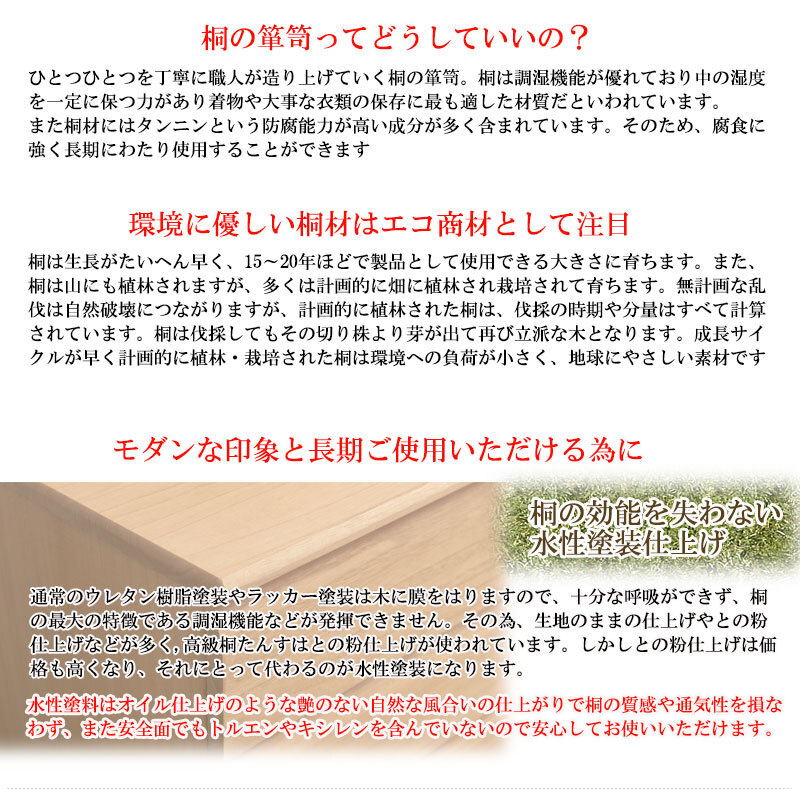 桐の箪笥ってどうしていいの？

ひとつひとつを丁寧に職人が造り上げていく桐の箪笥。桐は調湿機能が優れており中の湿度を一定に保つ力があり着物や大事な衣類の保存に最も適した材質だといわれています。
また桐材にはタンニンという防腐能力が高い成分が多く含まれています。そのため、腐食に強く長期にわたり使用することができます

環境に優しい桐材はエコ商材として注目

桐は生長がたいへん早く、15～20年ほどで製品として使用できる大きさに育ちます。また、桐は山にも植林されますが、多くは計画的に畑に植林され栽培されて育ちます。無計画な乱伐は自然破壊につながりますが、計画的に植林された桐は、伐採の時期や分量はすべて計算されています。桐は伐採してもその切り株より芽が出て再び立派な木となります。成長サイクルが早く計画的に植林・栽培された桐は環境への負荷が小さく、地球にやさしい素材です

モダンな印象と長期ご使用いただける為に

桐の効能を失わない
水性塗装仕上げ

通常のウレタン樹脂塗装やラッカー塗装は木に膜をはりますので、十分な呼吸ができず、桐の最大の特徴である調湿機能などが発揮できません。その為、生地のままの仕上げやとの粉仕上げなどが多く,高級桐たんすはとの粉仕上げが使われています。しかしとの粉仕上げは価格も高くなり、それにとって代わるのが水性塗装になります。

水性塗料はオイル仕上げのような艶のない自然な風合いの仕上がりで桐の質感や通気性を損なわず、また安全面でもトルエンやキシレンを含んでいないので安心してお使いいただけます。